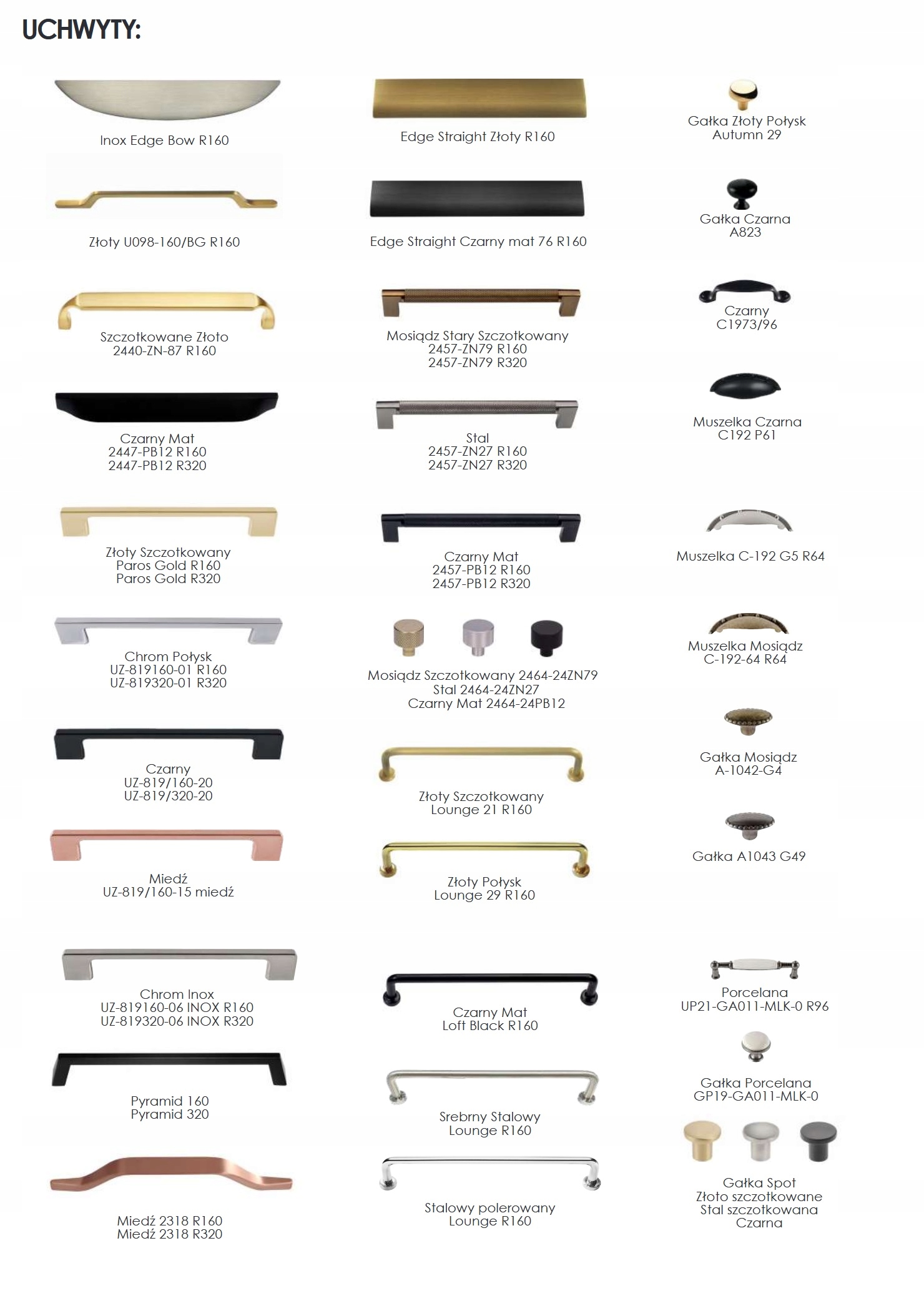 UCHWYTY:

Inox Edge Bow R160

Złoty U098-160/BG R160

Szczotkowane Złoto
2440-ZN-87 R160

Czarny Mat
2447-PB12 R160
2447-PB12 R320

Złoty Szczotkowany
Paros Gold R160
Paros Gold R320

Chrom Połysk
UZ-819160-01 R160
UZ-819320-01 R320

Czarny
UZ-819/160-20
UZ-819/320-20

Miedź
UZ-819/160-15 miedź

Chrom Inox
UZ-819160-06 INOX R160
UZ-819320-06 INOX R320

Pyramid 160
Pyramid 320

Miedź 2318 R160
Miedź 2318 R320

Edge Straight Złoty R160

Edge Straight Czarny mat 76 R160

Mosiądz Stary Szczotkowany
2457-ZN79 R160
2457-ZN79 R320

Stal
2457-ZN27 R160
2457-ZN27 R320

Czarny Mat
2457-PB12 R160
2457-PB12 R320

Mosiądz Szczotkowany 2464-24ZN79
Stal 2464-24ZN27
Czarny Mat 2464-24PB12

Złoty Szczotkowany
Lounge 21 R160

Złoty Połysk
Lounge 29 R160

Czarny Mat
Loft Black R160

Srebrny Stalowy
Lounge R160

Stalowy polerowany
Lounge R160

Gałka Złoty Połysk
Autumn 29

Gałka Czarna
A823

Czarny
C1973/96

Muszelka Czarna
C192 P61

Muszelka C-192 G5 R64

Muszelka Mosiądz
C-192-64 R64

Gałka Mosiądz
A-1042-G4

Gałka A1043 G49

Porcelana
UP21-GA011-MLK-0 R96

Gałka Porcelana
GP19-GA011-MLK-0

Gałka Spot
Złoto szczotkowane
Stal szczotkowana
Czarna